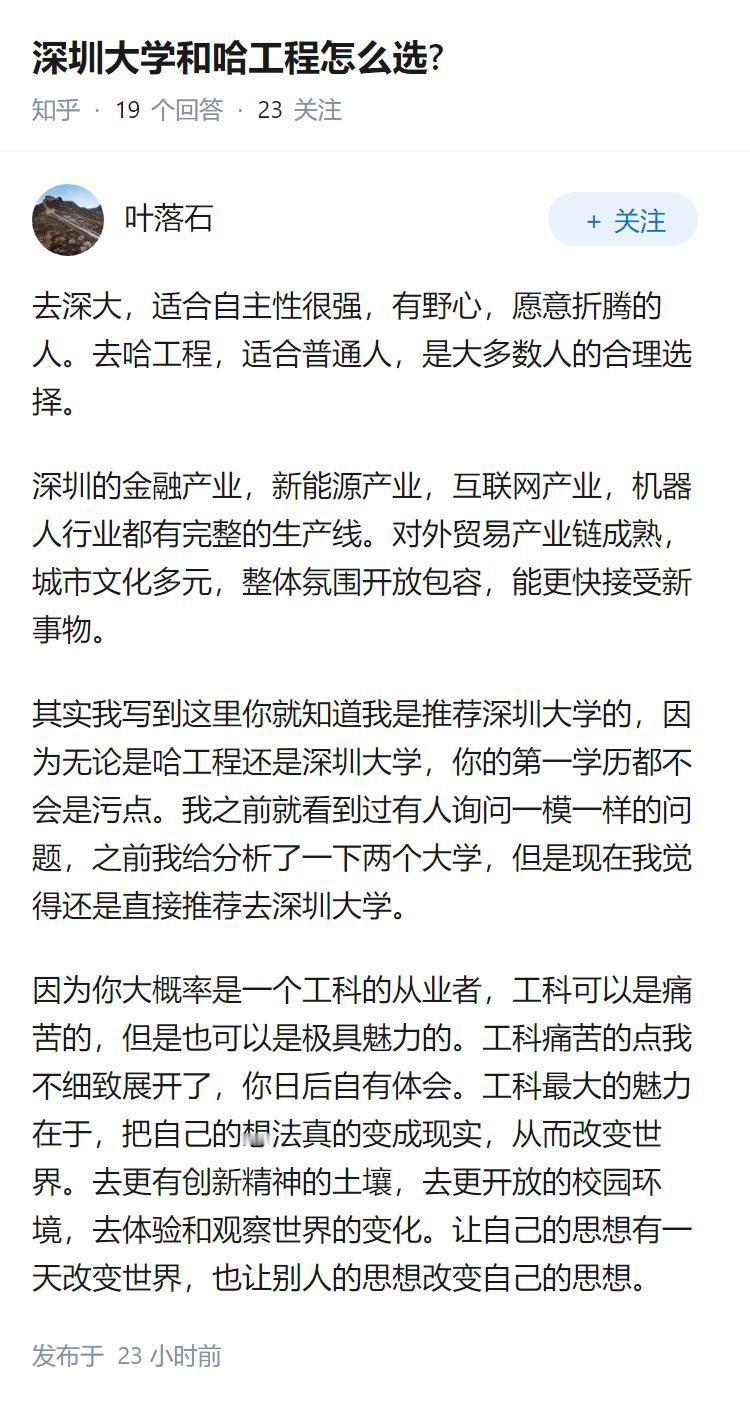 深圳大学和哈工程怎么选?

知乎 · 19 个回答 · 23 关注

叶落石

+ 关注

去深大，适合自主性很强，有野心，愿意折腾的人。去哈工程，适合普通人，是大多数人的合理选择。

深圳的金融产业，新能源产业，互联网产业，机器人行业都有完整的生产线。对外贸易产业链成熟，城市文化多元，整体氛围开放包容，能更快接受新事物。

其实我写到这里你就知道我是推荐深圳大学的，因为无论是哈工程还是深圳大学，你的第一学历都不会是污点。我之前就看到过有人询问一模一样的问题，之前我给分析了一下两个大学，但是现在我觉得还是直接推荐去深圳大学。

因为你大概率是一个工科的从业者，工科可以是痛苦的，但是也可以是极具魅力的。工科痛苦的点我不细致展开了，你日后自有体会。工科最大的魅力在于，把自己的想法真的变成现实，从而改变世界。去更有创新精神的土壤，去更开放的校园环境，去体验和观察世界的变化。让自己的思想有一天改变世界，也让别人的思想改变自己的思想。

发布于 23 小时前